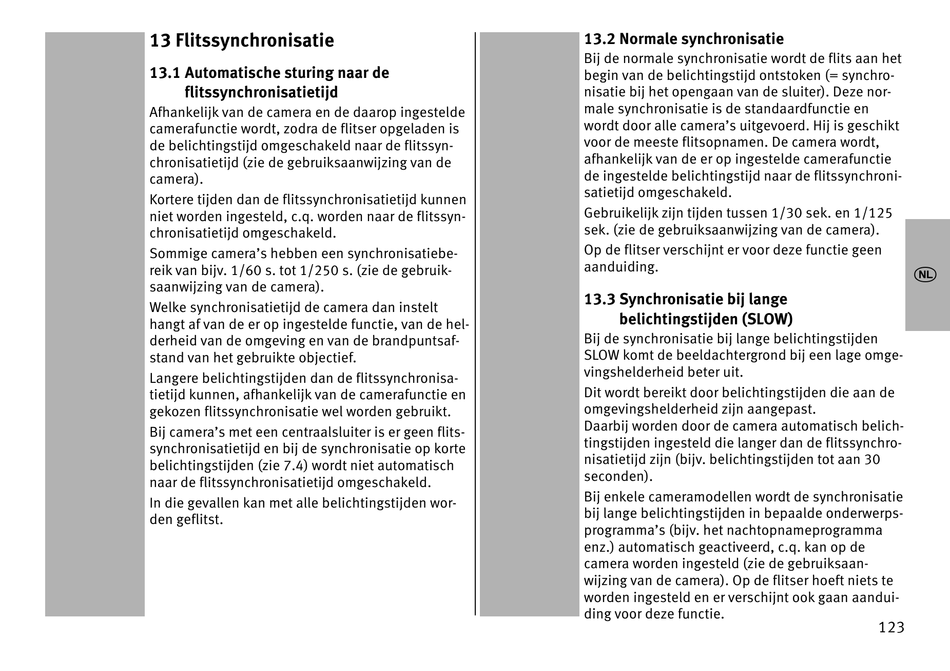 13 Flitssynchronisatie

13.1 Automatische sturing naar de flitssynchronisatietijd

Afhankelijk van de camera en de daarop ingestelde camerafunctie wordt, zodra de flitser opgeladen is de belichtingstijd omgeschakeld naar de flitssynchronisatietijd (zie de gebruiksaanwijzing van de camera).

Kortere tijden dan de flitssynchronisatietijd kunnen niet worden ingesteld, c.q. worden naar de flitssynchronisatietijd omgeschakeld.

Sommige camera's hebben een synchronisatiebereik van bijv. 1/60 s. tot 1/250 s. (zie de gebruiksaanwijzing van de camera).

Welke synchronisatietijd de camera dan instelt hangt af van de er op ingestelde functie, van de helderheid van de omgeving en van de brandpuntsafstand van het gebruikte objectief.

Langere belichtingstijden dan de flitssynchronisatietijd kunnen, afhankelijk van de camerafunctie en gekozen flitssynchronisatie wel worden gebruikt.

Bij camera's met een centraalsluiter is er geen flitssynchronisatietijd en bij de synchronisatie op korte belichtingstijden (zie 7.4) wordt niet automatisch naar de flitssynchronisatietijd omgeschakeld.

In die gevallen kan met alle belichtingstijden worden geflitst.

13.2 Normale synchronisatie

Bij de normale synchronisatie wordt de flits aan het begin van de belichtingstijd ontstoken (= synchronisatie bij het opengaan van de sluiter). Deze normale synchronisatie is de standaardfunctie en wordt door alle camera's uitgevoerd. Hij is geschikt voor de meeste flitsopnamen. De camera wordt, afhankelijk van de er op ingestelde camerafunctie de ingestelde belichtingstijd naar de flitssynchronisatietijd omgeschakeld.

Gebruikelijk zijn tijden tussen 1/30 sek. en 1/125 sek. (zie de gebruiksaanwijzing van de camera).

Op de flitser verschijnt er voor deze functie geen aanduiding.

13.3 Synchronisatie bij lange belichtingstijden (SLOW)

Bij de synchronisatie bij lange belichtingstijden SLOW komt de beeldachtergrond bij een lage omgevingshelderheid beter uit.

Dit wordt bereikt door belichtingstijden die aan de omgevingshelderheid zijn aangepast.
Daarbij worden door de camera automatisch belichtingstijden ingesteld die langer dan de flitssynchronisatietijd zijn (bijv. belichtingstijden tot aan 30 seconden).

Bij enkele cameramodellen wordt de synchronisatie bij lange belichtingstijden in bepaalde onderwerpsprogramma's (bijv. het nachtopnameprogramma enz.) automatisch geactiveerd, c.q. kan op de camera worden ingesteld (zie de gebruiksaanwijzing van de camera). Op de flitser hoeft niets te worden ingesteld en er verschijnt ook gaan aanduiding voor deze functie.

NL

123